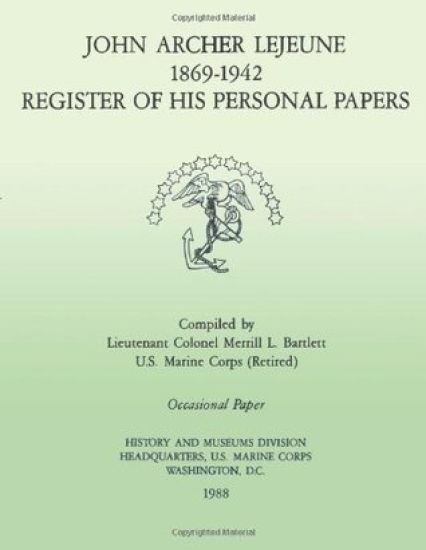 Copyrighted Material

JOHN ARCHER LEJEUNE
1869-1942
REGISTER OF HIS PERSONAL PAPERS

Compiled by
Lieutenant Colonel Merrill L. Bartlett
U.S. Marine Corps (Retired)

Occasional Paper

HISTORY AND MUSEUMS DIVISION
HEADQUARTERS, U.S. MARINE CORPS
WASHINGTON, D.C.

1988

Copyrighted Material